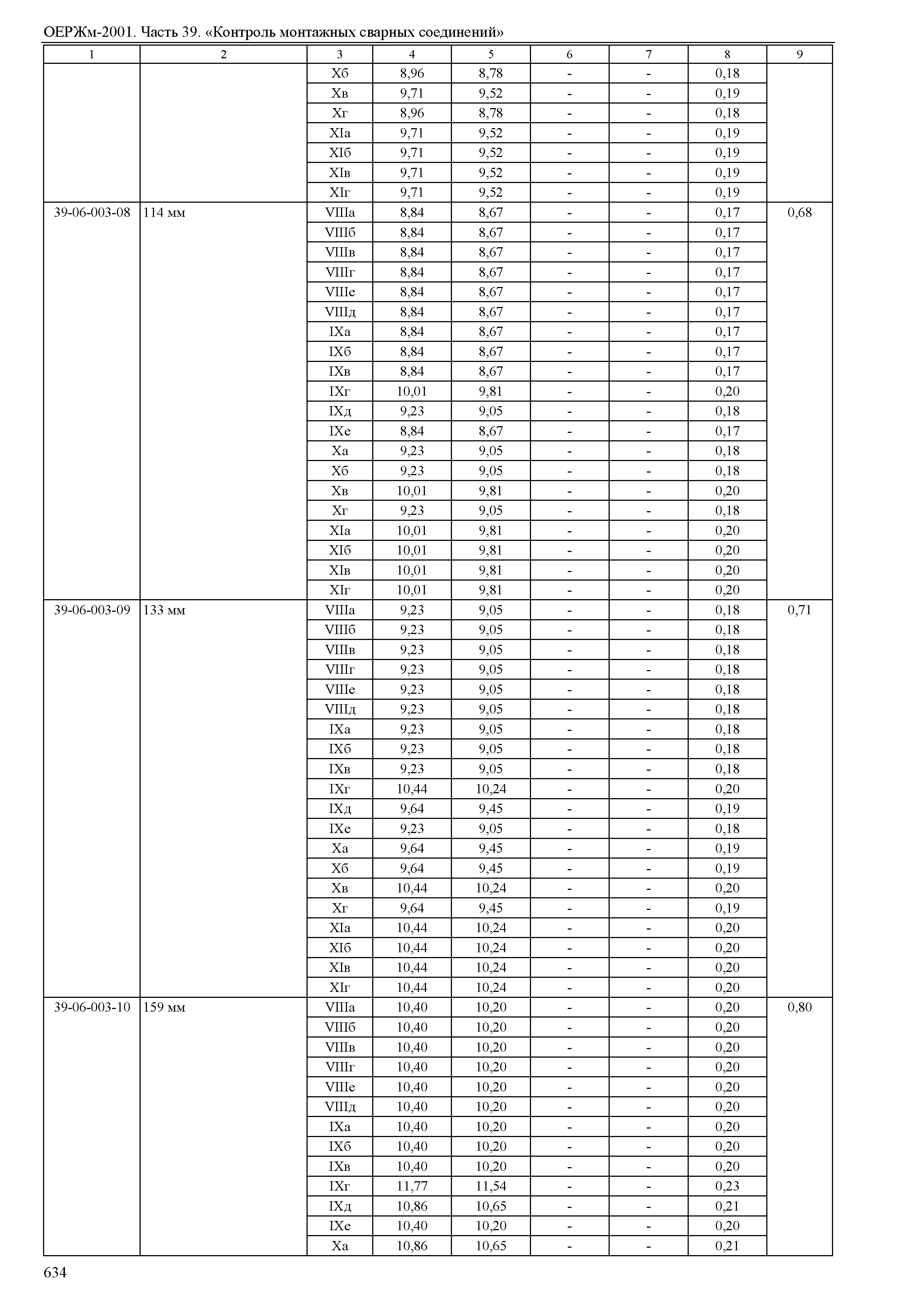 ОЕРЖм-2001. Часть 39. «Контроль монтажных сварных соединений»

| 1 | 2 | 3 | 4 | 5 | 6 | 7 | 8 | 9 |
|---|---|---|---|---|---|---|---|---|
| | | Xб | 8,96 | 8,78 | - | - | 0,18 | |
| | | Xв | 9,71 | 9,52 | - | - | 0,19 | |
| | | Xг | 8,96 | 8,78 | - | - | 0,18 | |
| | | XIа | 9,71 | 9,52 | - | - | 0,19 | |
| | | XIб | 9,71 | 9,52 | - | - | 0,19 | |
| | | XIв | 9,71 | 9,52 | - | - | 0,19 | |
| | | XIг | 9,71 | 9,52 | - | - | 0,19 | |
| 39-06-003-08 | 114 мм | VIIIа | 8,84 | 8,67 | - | - | 0,17 | 0,68 |
| | | VIIIб | 8,84 | 8,67 | - | - | 0,17 | |
| | | VIIIв | 8,84 | 8,67 | - | - | 0,17 | |
| | | VIIIг | 8,84 | 8,67 | - | - | 0,17 | |
| | | VIIIе | 8,84 | 8,67 | - | - | 0,17 | |
| | | VIIIд | 8,84 | 8,67 | - | - | 0,17 | |
| | | IXа | 8,84 | 8,67 | - | - | 0,17 | |
| | | IXб | 8,84 | 8,67 | - | - | 0,17 | |
| | | IXв | 8,84 | 8,67 | - | - | 0,17 | |
| | | IXг | 10,01 | 9,81 | - | - | 0,20 | |
| | | IXд | 9,23 | 9,05 | - | - | 0,18 | |
| | | IXе | 8,84 | 8,67 | - | - | 0,17 | |
| | | Xа | 9,23 | 9,05 | - | - | 0,18 | |
| | | Xб | 9,23 | 9,05 | - | - | 0,18 | |
| | | Xв | 10,01 | 9,81 | - | - | 0,20 | |
| | | Xг | 9,23 | 9,05 | - | - | 0,18 | |
| | | XIа | 10,01 | 9,81 | - | - | 0,20 | |
| | | XIб | 10,01 | 9,81 | - | - | 0,20 | |
| | | XIв | 10,01 | 9,81 | - | - | 0,20 | |
| | | XIг | 10,01 | 9,81 | - | - | 0,20 | |
| 39-06-003-09 | 133 мм | VIIIа | 9,23 | 9,05 | - | - | 0,18 | 0,71 |
| | | VIIIб | 9,23 | 9,05 | - | - | 0,18 | |
| | | VIIIв | 9,23 | 9,05 | - | - | 0,18 | |
| | | VIIIг | 9,23 | 9,05 | - | - | 0,18 | |
| | | VIIIе | 9,23 | 9,05 | - | - | 0,18 | |
| | | VIIIд | 9,23 | 9,05 | - | - | 0,18 | |
| | | IXа | 9,23 | 9,05 | - | - | 0,18 | |
| | | IXб | 9,23 | 9,05 | - | - | 0,18 | |
| | | IXв | 9,23 | 9,05 | - | - | 0,18 | |
| | | IXг | 10,44 | 10,24 | - | - | 0,20 | |
| | | IXд | 9,64 | 9,45 | - | - | 0,19 | |
| | | IXе | 9,23 | 9,05 | - | - | 0,18 | |
| | | Xа | 9,64 | 9,45 | - | - | 0,19 | |
| | | Xб | 9,64 | 9,45 | - | - | 0,19 | |
| | | Xв | 10,44 | 10,24 | - | - | 0,20 | |
| | | Xг | 9,64 | 9,45 | - | - | 0,19 | |
| | | XIа | 10,44 | 10,24 | - | - | 0,20 | |
| | | XIб | 10,44 | 10,24 | - | - | 0,20 | |
| | | XIв | 10,44 | 10,24 | - | - | 0,20 | |
| | | XIг | 10,44 | 10,24 | - | - | 0,20 | |
| 39-06-003-10 | 159 мм | VIIIа | 10,40 | 10,20 | - | - | 0,20 | 0,80 |
| | | VIIIб | 10,40 | 10,20 | - | - | 0,20 | |
| | | VIIIв | 10,40 | 10,20 | - | - | 0,20 | |
| | | VIIIг | 10,40 | 10,20 | - | - | 0,20 | |
| | | VIIIе | 10,40 | 10,20 | - | - | 0,20 | |
| | | VIIIд | 10,40 | 10,20 | - | - | 0,20 | |
| | | IXа | 10,40 | 10,20 | - | - | 0,20 | |
| | | IXб | 10,40 | 10,20 | - | - | 0,20 | |
| | | IXв | 10,40 | 10,20 | - | - | 0,20 | |
| | | IXг | 11,77 | 11,54 | - | - | 0,23 | |
| | | IXд | 10,86 | 10,65 | - | - | 0,21 | |
| | | IXе | 10,40 | 10,20 | - | - | 0,20 | |
| | | Xа | 10,86 | 10,65 | - | - | 0,21 | |

634